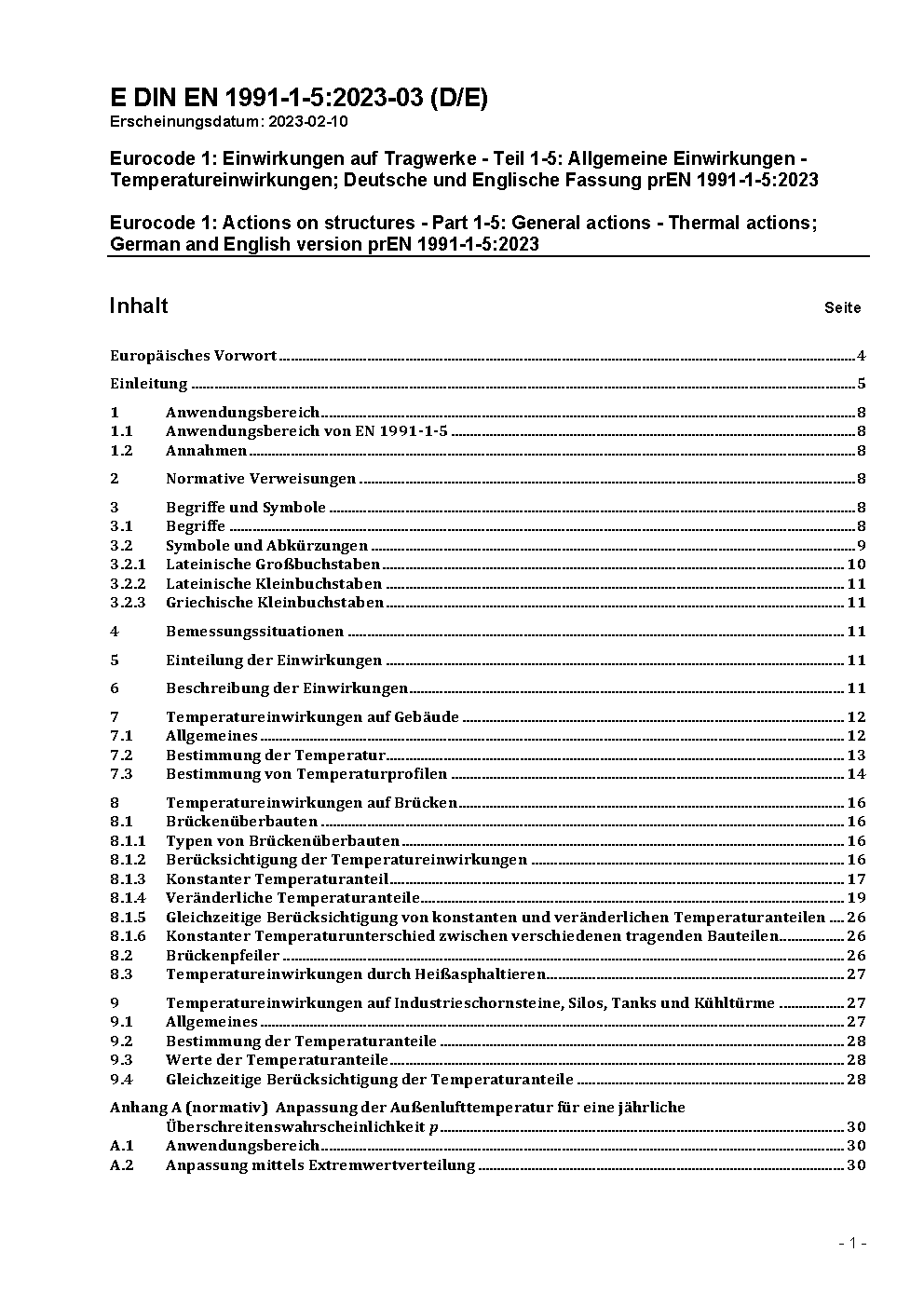 E DIN EN 1991-1-5:2023-03 (D/E)
Erscheinungsdatum: 2023-02-10

Eurocode 1: Einwirkungen auf Tragwerke - Teil 1-5: Allgemeine Einwirkungen - Temperatureinwirkungen; Deutsche und Englische Fassung prEN 1991-1-5:2023

Eurocode 1: Actions on structures - Part 1-5: General actions - Thermal actions; German and English version prEN 1991-1-5:2023

Inhalt Seite

Europäisches Vorwort 4

Einleitung 5

1 Anwendungsbereich 8
1.1 Anwendungsbereich von EN 1991-1-5 8
1.2 Annahmen 8

2 Normative Verweisungen 8

3 Begriffe und Symbole 8
3.1 Begriffe 8
3.2 Symbole und Abkürzungen 9
3.2.1 Lateinische Großbuchstaben 10
3.2.2 Lateinische Kleinbuchstaben 11
3.2.3 Griechische Kleinbuchstaben 11

4 Bemessungssituationen 11

5 Einteilung der Einwirkungen 11

6 Beschreibung der Einwirkungen 11

7 Temperatureinwirkungen auf Gebäude 12
7.1 Allgemeines 12
7.2 Bestimmung der Temperatur 13
7.3 Bestimmung von Temperaturprofilen 14

8 Temperatureinwirkungen auf Brücken 16
8.1 Brückenüberbauten 16
8.1.1 Typen von Brückenüberbauten 16
8.1.2 Berücksichtigung der Temperatureinwirkungen 16
8.1.3 Konstanter Temperaturanteil 17
8.1.4 Veränderliche Temperaturanteile 19
8.1.5 Gleichzeitige Berücksichtigung von konstanten und veränderlichen Temperaturanteilen 26
8.1.6 Konstanter Temperaturunterschied zwischen verschiedenen tragenden Bauteilen 26
8.2 Brückenpfeiler 26
8.3 Temperatureinwirkungen durch Heißasphaltieren 27

9 Temperatureinwirkungen auf Industrieschornsteine, Silos, Tanks und Kühltürme 27
9.1 Allgemeines 27
9.2 Bestimmung der Temperaturanteile 28
9.3 Werte der Temperaturanteile 28
9.4 Gleichzeitige Berücksichtigung der Temperaturanteile 28

Anhang A (normativ) Anpassung der Außenlufttemperatur für eine jährliche Überschreitenswahrscheinlichkeit $p$ 30
A.1 Anwendungsbereich 30
A.2 Anpassung mittels Extremwertverteilung 30

- 1 -